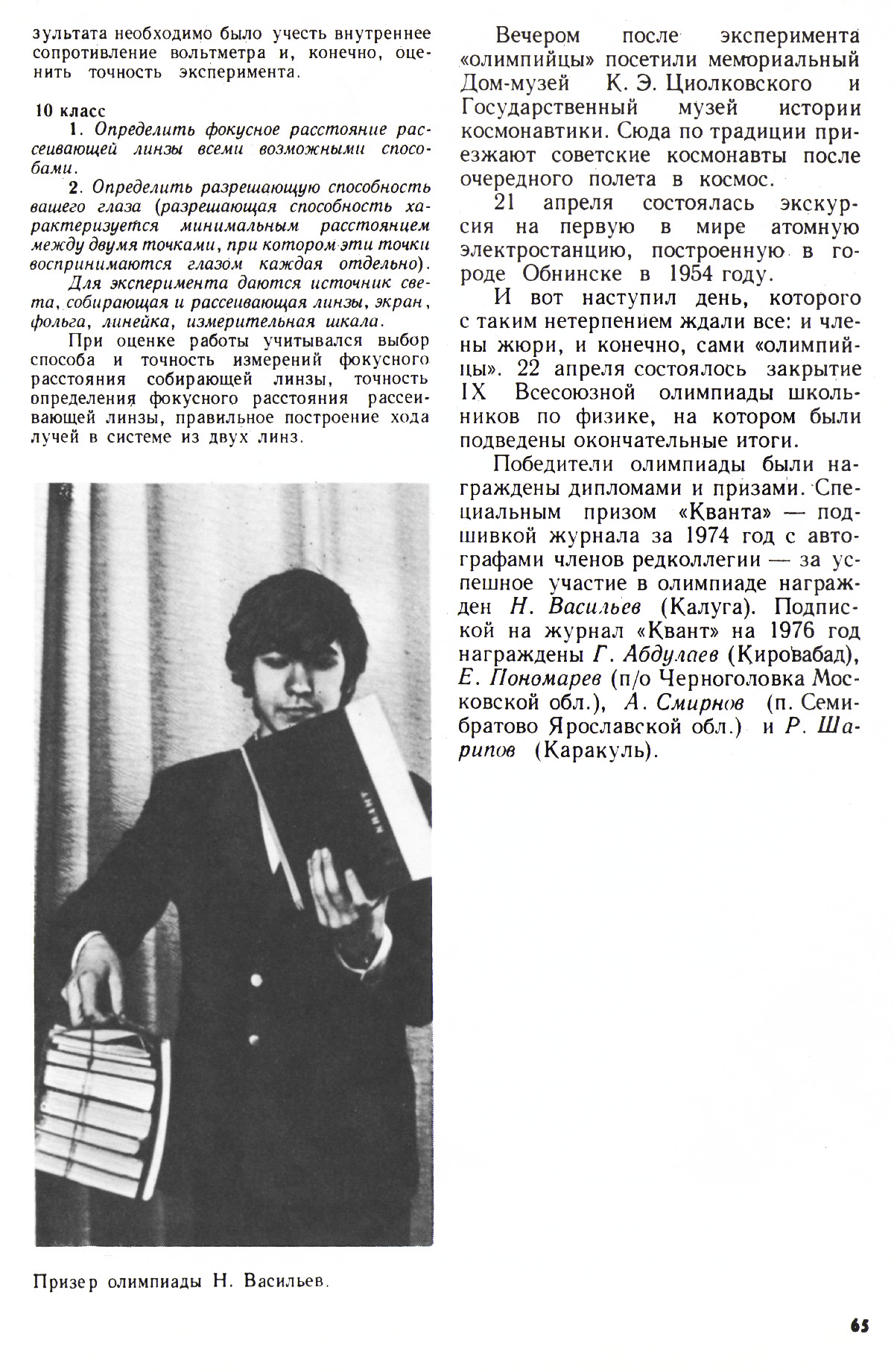 зультата необходимо было учесть внутреннее сопротивление вольтметра и, конечно, оценить точность эксперимента.

10 класс

1. Определить фокусное расстояние рассеивающей линзы всеми возможными способами.

2. Определить разрешающую способность вашего глаза (разрешающая способность характеризуется минимальным расстоянием между двумя точками, при котором эти точки воспринимаются глазом каждая отдельно).

Для эксперимента даются источник света, собирающая и рассеивающая линзы, экран, фольга, линейка, измерительная шкала.

При оценке работы учитывался выбор способа и точность измерений фокусного расстояния собирающей линзы, точность определения фокусного расстояния рассеивающей линзы, правильное построение хода лучей в системе из двух линз.

КВАНТ

Призер олимпиады Н. Васильев.

Вечером после эксперимента «олимпийцы» посетили мемориальный Дом-музей К. Э. Циолковского и Государственный музей истории космонавтики. Сюда по традиции приезжают советские космонавты после очередного полета в космос.

21 апреля состоялась экскурсия на первую в мире атомную электростанцию, построенную в городе Обнинске в 1954 году.

И вот наступил день, которого с таким нетерпением ждали все: и члены жюри, и конечно, сами «олимпийцы». 22 апреля состоялось закрытие IX Всесоюзной олимпиады школьников по физике, на котором были подведены окончательные итоги.

Победители олимпиады были награждены дипломами и призами. Специальным призом «Кванта» — подшивкой журнала за 1974 год с автографами членов редколлегии — за успешное участие в олимпиаде награжден Н. Васильев (Калуга). Подпиской на журнал «Квант» на 1976 год награждены Г. Абдулаев (Кировабад), Е. Пономарев (п/о Черноголовка Московской обл.), А. Смирнов (п. Семибратово Ярославской обл.) и Р. Шарипов (Каракуль).

65